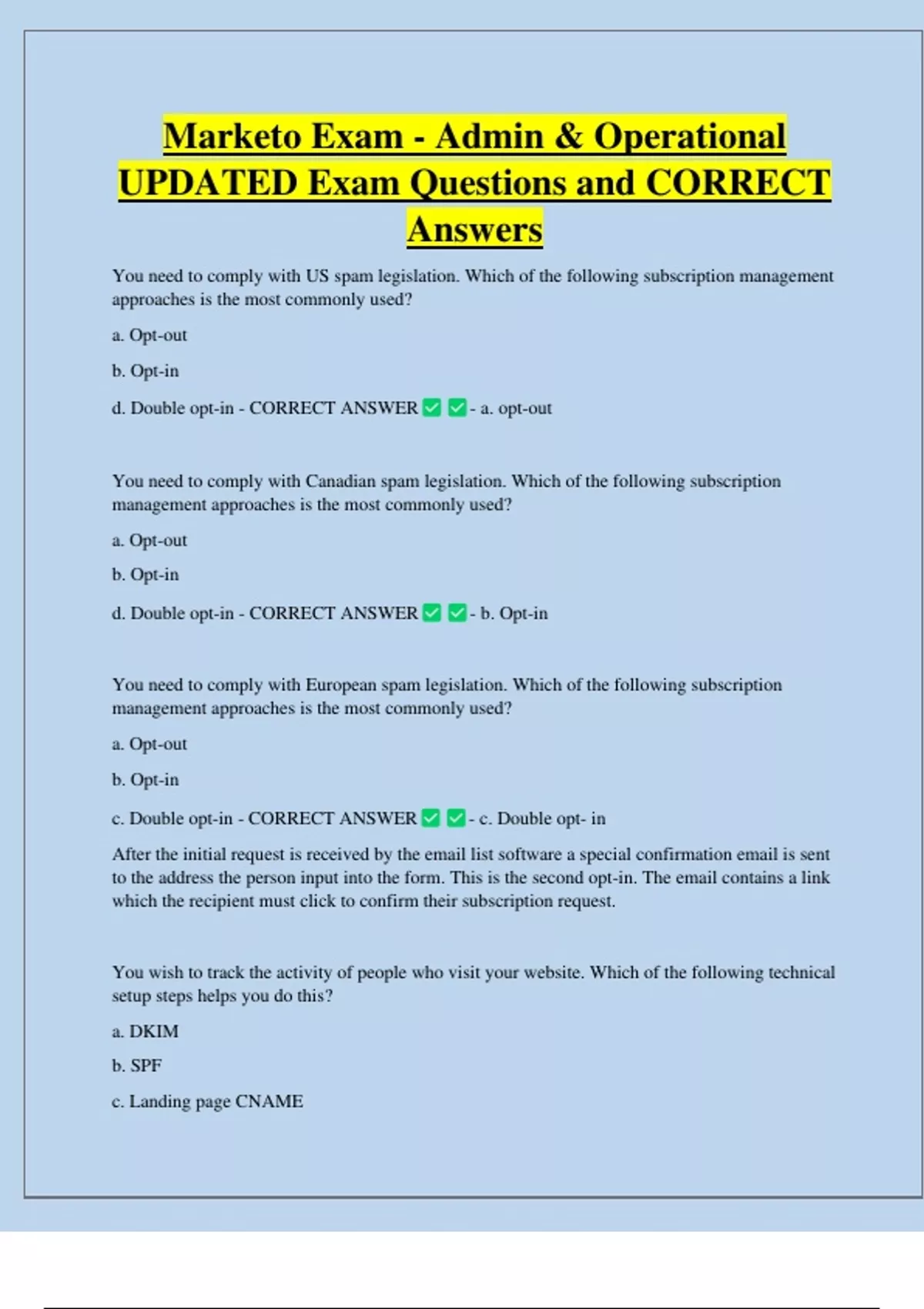 Marketo Exam - Admin & Operational UPDATED Exam Questions and CORRECT Answers

You need to comply with US spam legislation. Which of the following subscription management approaches is the most commonly used?

a. Opt-out

b. Opt-in

d. Double opt-in - CORRECT ANSWER ✅✅- a. opt-out

You need to comply with Canadian spam legislation. Which of the following subscription management approaches is the most commonly used?

a. Opt-out

b. Opt-in

d. Double opt-in - CORRECT ANSWER ✅✅- b. Opt-in

You need to comply with European spam legislation. Which of the following subscription management approaches is the most commonly used?

a. Opt-out

b. Opt-in

c. Double opt-in - CORRECT ANSWER ✅✅- c. Double opt- in

After the initial request is received by the email list software a special confirmation email is sent to the address the person input into the form. This is the second opt-in. The email contains a link which the recipient must click to confirm their subscription request.

You wish to track the activity of people who visit your website. Which of the following technical setup steps helps you do this?

a. DKIM

b. SPF

c. Landing page CNAME